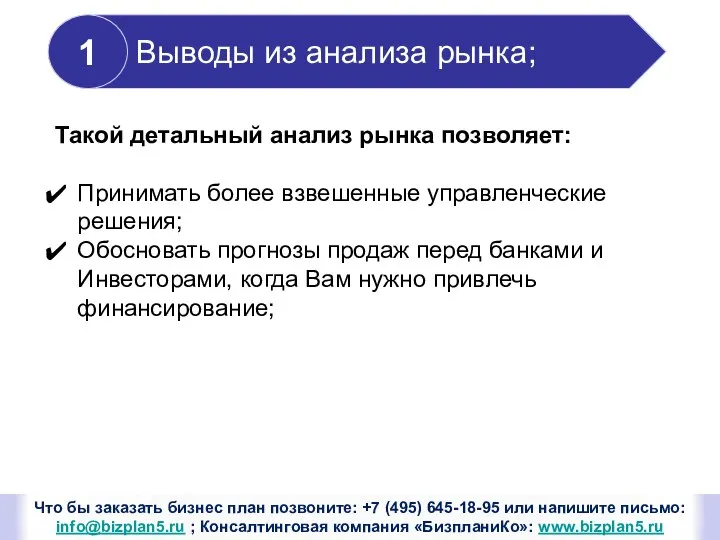 1 Выводы из анализа рынка;

Такой детальный анализ рынка позволяет:

✔ Принимать более взвешенные управленческие решения;
✔ Обосновать прогнозы продаж перед банками и Инвесторами, когда Вам нужно привлечь финансирование;

Что бы заказать бизнес план позвоните: +7 (495) 645-18-95 или напишите письмо: info@bizplan5.ru ; Консалтинговая компания «БизпланиКо»: www.bizplan5.ru